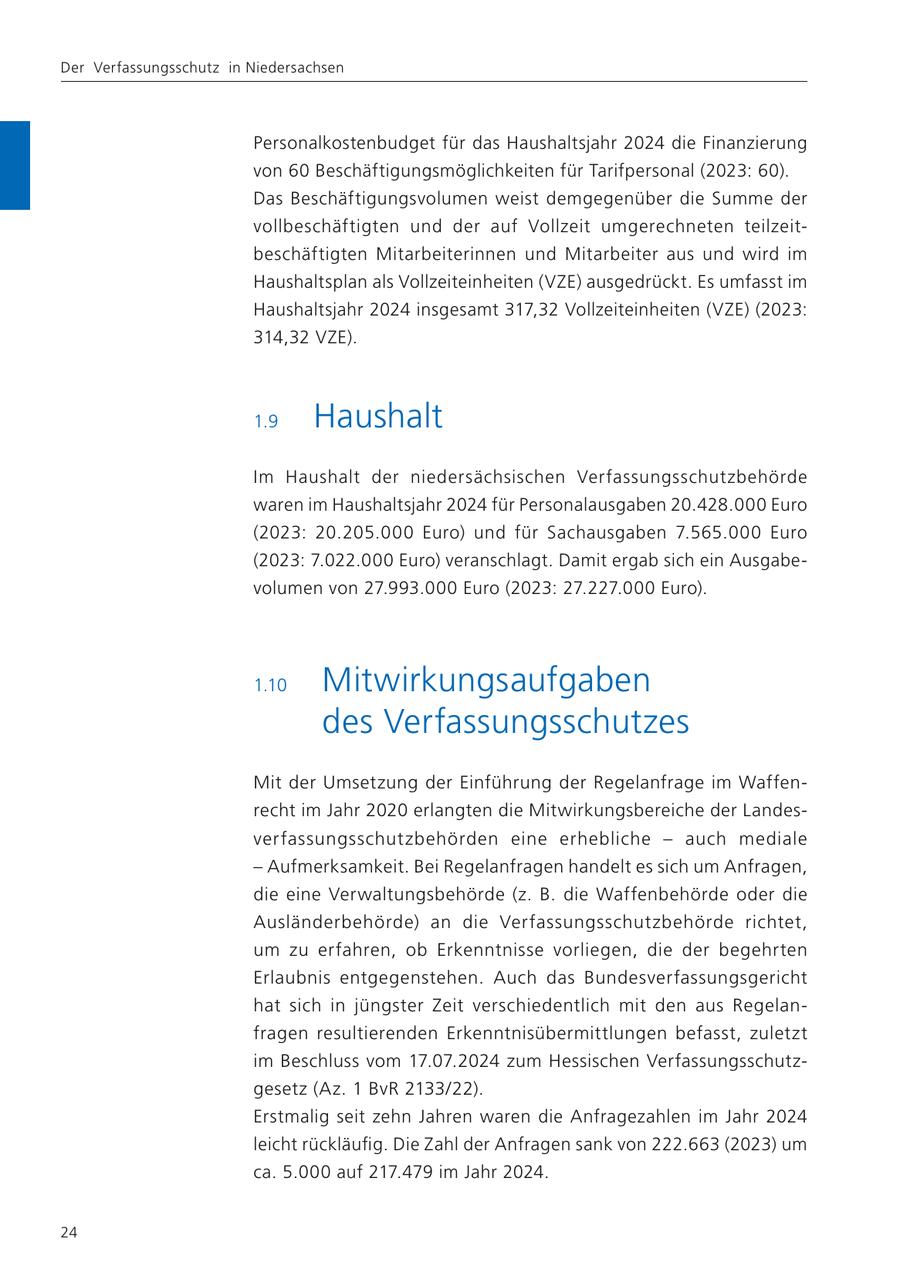 Der Verfassungsschutz in Niedersachsen

Personalkostenbudget für das Haushaltsjahr 2024 die Finanzierung von 60 Beschäftigungsmöglichkeiten für Tarifpersonal (2023: 60).
Das Beschäftigungsvolumen weist demgegenüber die Summe der vollbeschäftigten und der auf Vollzeit umgerechneten teilzeitbeschäftigten Mitarbeiterinnen und Mitarbeiter aus und wird im Haushaltsplan als Vollzeiteinheiten (VZE) ausgedrückt. Es umfasst im Haushaltsjahr 2024 insgesamt 317,32 Vollzeiteinheiten (VZE) (2023: 314,32 VZE).

1.9 Haushalt

Im Haushalt der niedersächsischen Verfassungsschutzbehörde waren im Haushaltsjahr 2024 für Personalausgaben 20.428.000 Euro (2023: 20.205.000 Euro) und für Sachausgaben 7.565.000 Euro (2023: 7.022.000 Euro) veranschlagt. Damit ergab sich ein Ausgabevolumen von 27.993.000 Euro (2023: 27.227.000 Euro).

1.10 Mitwirkungsaufgaben des Verfassungsschutzes

Mit der Umsetzung der Einführung der Regelanfrage im Waffenrecht im Jahr 2020 erlangten die Mitwirkungsbereiche der Landesverfassungsschutzbehörden eine erhebliche – auch mediale – Aufmerksamkeit. Bei Regelanfragen handelt es sich um Anfragen, die eine Verwaltungsbehörde (z. B. die Waffenbehörde oder die Ausländerbehörde) an die Verfassungsschutzbehörde richtet, um zu erfahren, ob Erkenntnisse vorliegen, die der begehrten Erlaubnis entgegenstehen. Auch das Bundesverfassungsgericht hat sich in jüngster Zeit verschiedentlich mit den aus Regelanfragen resultierenden Erkenntnisübermittlungen befasst, zuletzt im Beschluss vom 17.07.2024 zum Hessischen Verfassungsschutzgesetz (Az. 1 BvR 2133/22).
Erstmalig seit zehn Jahren waren die Anfragezahlen im Jahr 2024 leicht rückläufig. Die Zahl der Anfragen sank von 222.663 (2023) um ca. 5.000 auf 217.479 im Jahr 2024.

24